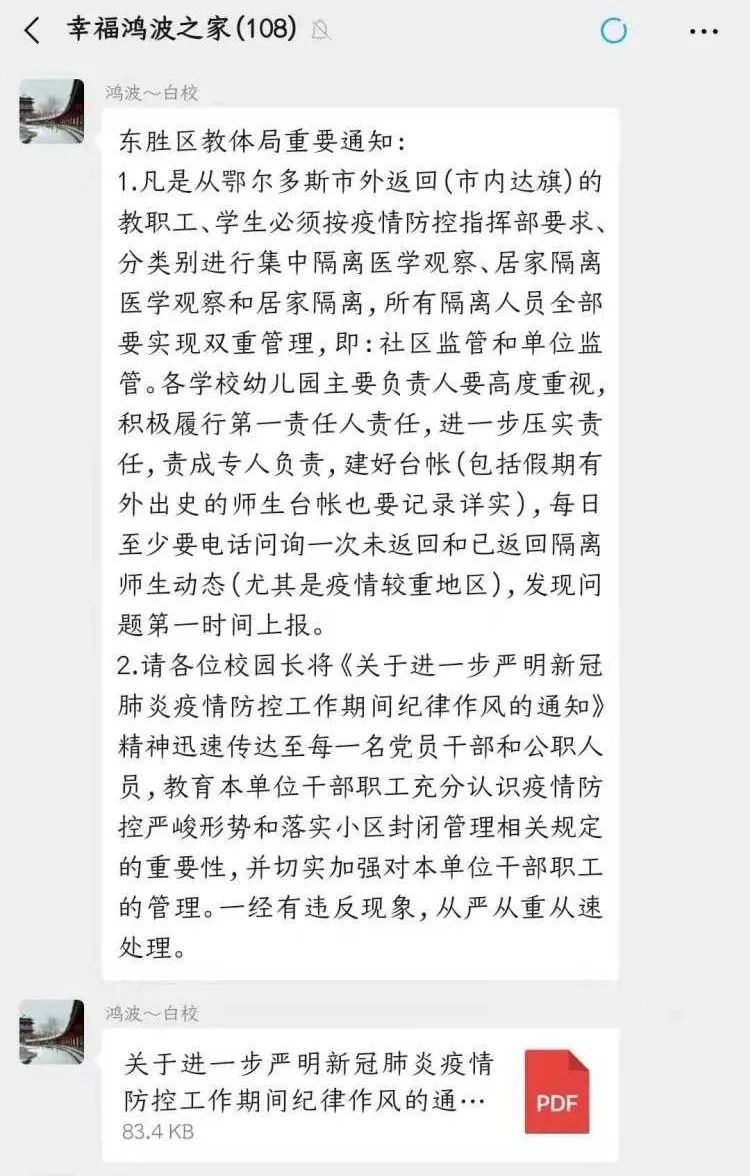 幸福鸿波之家(108)

鸿波～白校

东胜区教体局重要通知：
1.凡是从鄂尔多斯市外返回(市内达旗)的教职工、学生必须按疫情防控指挥部要求、分类别进行集中隔离医学观察、居家隔离医学观察和居家隔离，所有隔离人员全部要实现双重管理，即：社区监管和单位监管。各学校幼儿园主要负责人要高度重视，积极履行第一责任人责任，进一步压实责任，责成专人负责，建好台帐(包括假期有外出史的师生台帐也要记录详实)，每日至少要电话问询一次未返回和已返回隔离师生动态(尤其是疫情较重地区)，发现问题第一时间上报。
2.请各位校园长将《关于进一步严明新冠肺炎疫情防控工作期间纪律作风的通知》精神迅速传达至每一名党员干部和公职人员，教育本单位干部职工充分认识疫情防控严峻形势和落实小区封闭管理相关规定的重要性，并切实加强对本单位干部职工的管理。一经有违反现象，从严从重从速处理。

鸿波～白校

关于进一步严明新冠肺炎疫情防控工作期间纪律作风的通…
83.4 KB
PDF